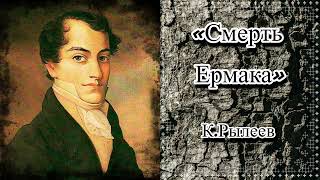 «Смерть Ермака»

К.Рылеев